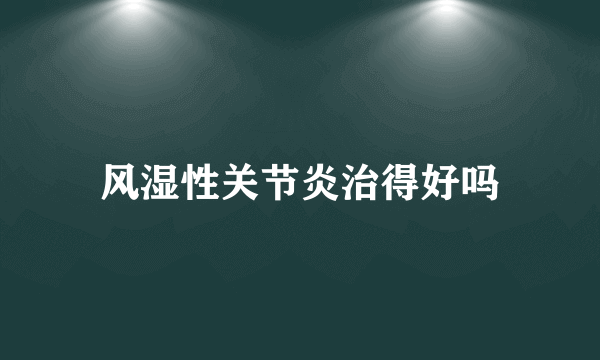 风湿性关节炎治得好吗